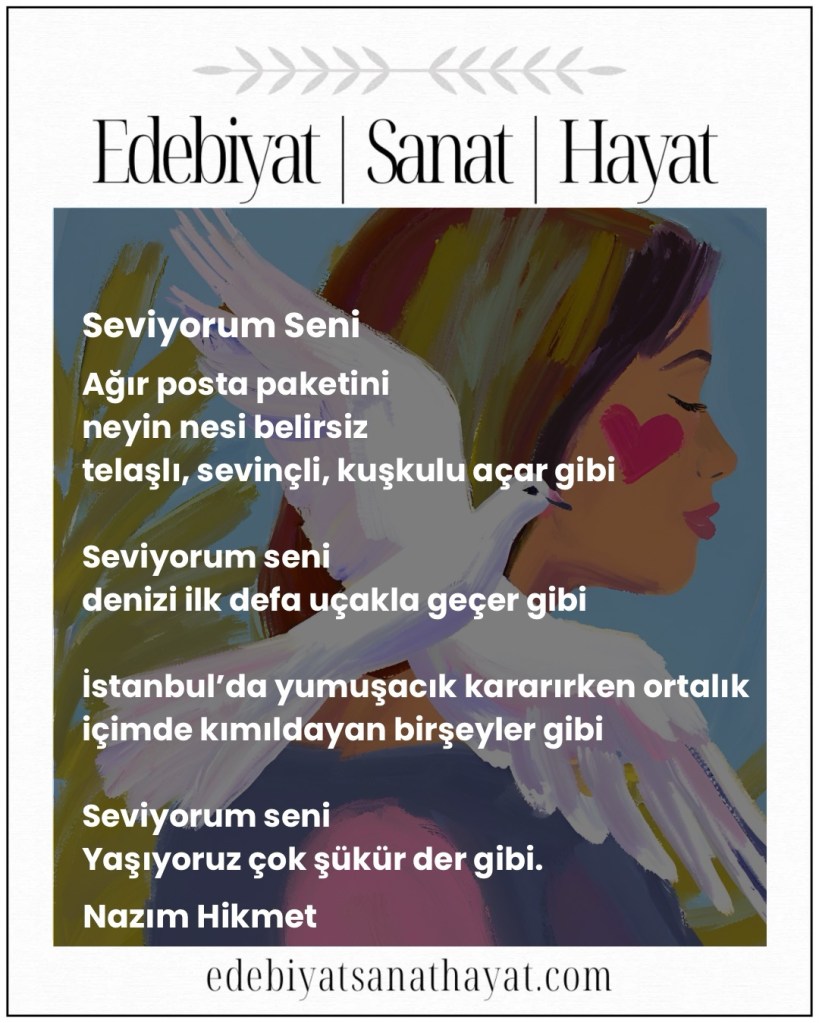 Edebiyat | Sanat | Hayat

Seviyorum Seni

Ağır posta paketini
neyin nesi belirsiz
telaşlı, sevinçli, kuşkulu açar gibi

Seviyorum seni
denizi ilk defa uçakla geçer gibi

İstanbul'da yumuşacık kararırken ortalık
içimde kımıldayan birşeyler gibi

Seviyorum seni
Yaşıyoruz çok şükür der gibi.

Nazım Hikmet

edebiyatsanathayat.com